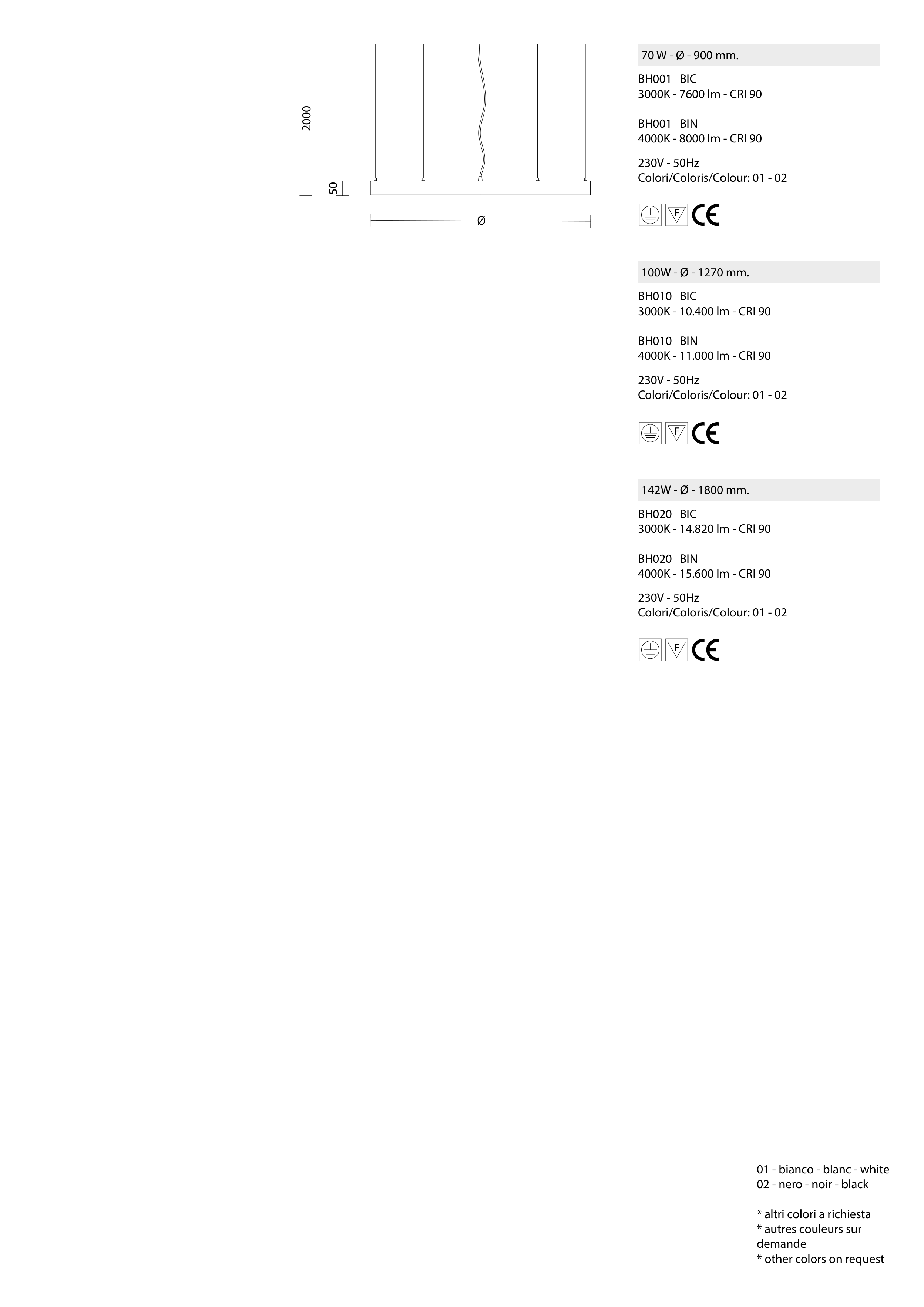 2000

50

Ø

70 W - Ø - 900 mm.

BH001 BIC
3000K - 7600 lm - CRI 90

BH001 BIN
4000K - 8000 lm - CRI 90

230V - 50Hz
Colori/Coloris/Colour: 01 - 02

F CE

100W - Ø - 1270 mm.

BH010 BIC
3000K - 10.400 lm - CRI 90

BH010 BIN
4000K - 11.000 lm - CRI 90

230V - 50Hz
Colori/Coloris/Colour: 01 - 02

F CE

142W - Ø - 1800 mm.

BH020 BIC
3000K - 14.820 lm - CRI 90

BH020 BIN
4000K - 15.600 lm - CRI 90

230V - 50Hz
Colori/Coloris/Colour: 01 - 02

F CE

01 - bianco - blanc - white
02 - nero - noir - black

* altri colori a richiesta
* autres couleurs sur demande
* other colors on request